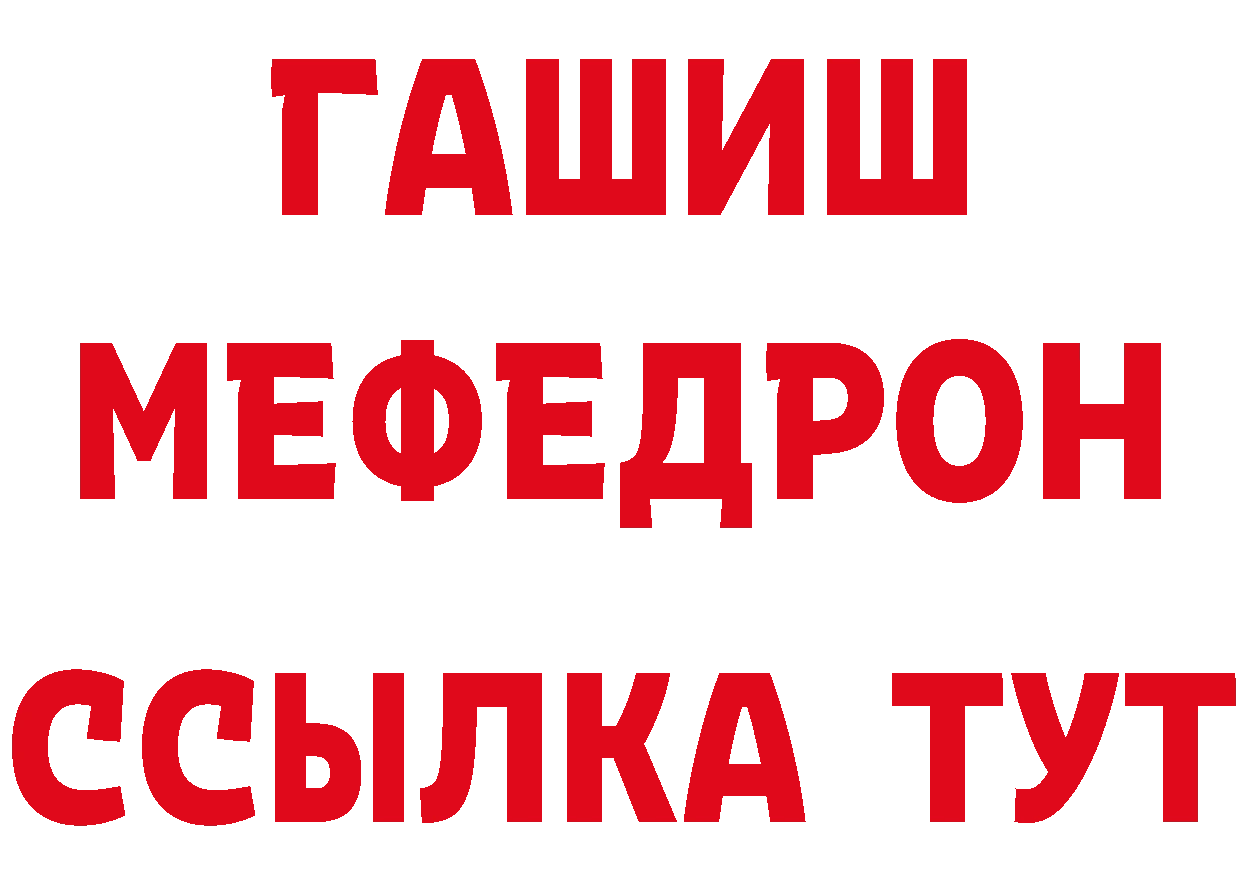 ГАШИШ
МЕФЕДРОН
ССЫЛКА ТУТ